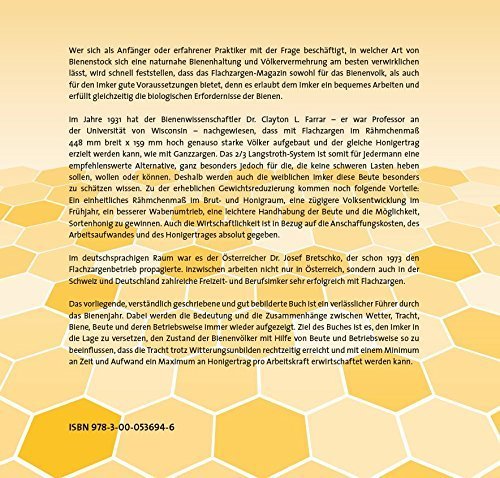 Wer sich als Anfänger oder erfahrener Praktiker mit der Frage beschäftigt, in welcher Art von Bienenstock sich eine naturnahe Bienenhaltung und Völkervermehrung am besten verwirklichen lässt, wird schnell feststellen, dass das Flachzargen-Magazin sowohl für das Bienenvolk, als auch für den Imker gute Voraussetzungen bietet, denn es erlaubt dem Imker ein bequemes Arbeiten und erfüllt gleichzeitig die biologischen Erfordernisse der Bienen.

Im Jahre 1931 hat der Bienenwissenschaftler Dr. Clayton L. Farrar – er war Professor an der Universität von Wisconsin – nachgewiesen, dass mit Flachzargen im Rähmchenmaß 448 mm breit x 159 mm hoch genauso starke Völker aufgebaut und der gleiche Honigertrag erzielt werden kann, wie mit Ganzzargen. Das 2/3 Langstroth-System ist somit für Jedermann eine empfehlenswerte Alternative, ganz besonders jedoch für die, die keine schweren Lasten heben sollen, wollen oder können. Deshalb werden auch die weiblichen Imker diese Beute besonders zu schätzen wissen. Zu der erheblichen Gewichtsreduzierung kommen noch folgende Vorteile: Ein einheitliches Rähmchenmaß im Brut- und Honigraum, eine zügigere Volksentwicklung im Frühjahr, ein besserer Wabenumtrieb, eine leichtere Handhabung der Beute und die Möglichkeit, Sortenhonig zu gewinnen. Auch die Wirtschaftlichkeit ist in Bezug auf die Anschaffungskosten, des Arbeitsaufwandes und des Honigertrages absolut gegeben.

Im deutschsprachigen Raum war es der Österreicher Dr. Josef Bretschko, der schon 1973 den Flachzargenbetrieb propagierte. Inzwischen arbeiten nicht nur in Österreich, sondern auch in der Schweiz und Deutschland zahlreiche Freizeit- und Berufsimker sehr erfolgreich mit Flachzargen.

Das vorliegende, verständlich geschriebene und gut bebilderte Buch ist ein verlässlicher Führer durch das Bienenjahr. Dabei werden die Bedeutung und die Zusammenhänge zwischen Wetter, Tracht, Biene, Beute und deren Betriebsweise immer wieder aufgezeigt. Ziel des Buches ist es, den Imker in die Lage zu versetzen, den Zustand der Bienenvölker mit Hilfe von Beute und Betriebsweise so zu beeinflussen, dass die Tracht trotz Witterungsunbilden rechtzeitig erreicht und mit einem Minimum an Zeit und Aufwand ein Maximum an Honigertrag pro Arbeitskraft erwirtschaftet werden kann.

ISBN 978-3-00-053694-6